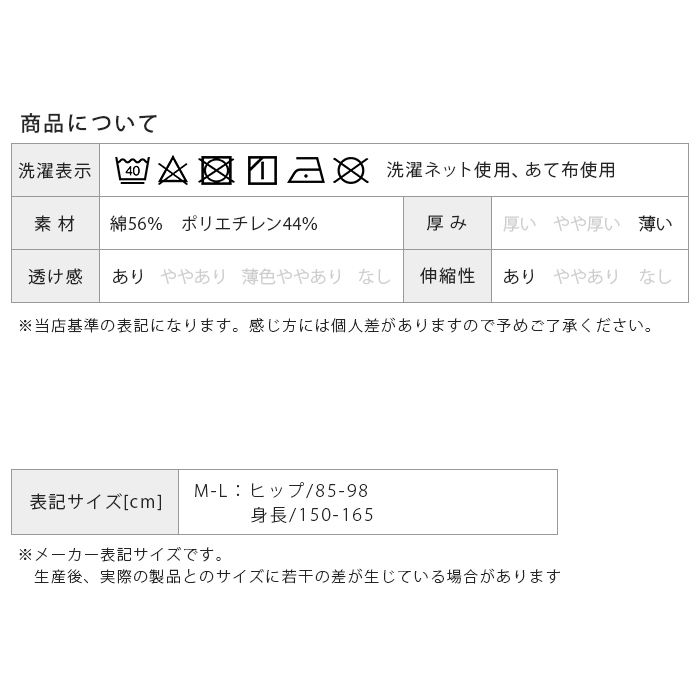 商品について

| 洗濯表示 | 40 洗濯ネット使用、あて布使用 | | |
|---|---|---|---|
| 素 材 | 綿56%　ポリエチレン44% | 厚 み | 厚い　やや厚い　薄い |
| 透け感 | あり　ややあり　薄色ややあり　なし | 伸縮性 | あり　ややあり　なし |

※当店基準の表記になります。感じ方には個人差がありますので予めご了承ください。

| 表記サイズ[cm] | M-L：ヒップ/85-98 身長/150-165 |
|---|---|

※メーカー表記サイズです。
生産後、実際の製品とのサイズに若干の差が生じている場合があります